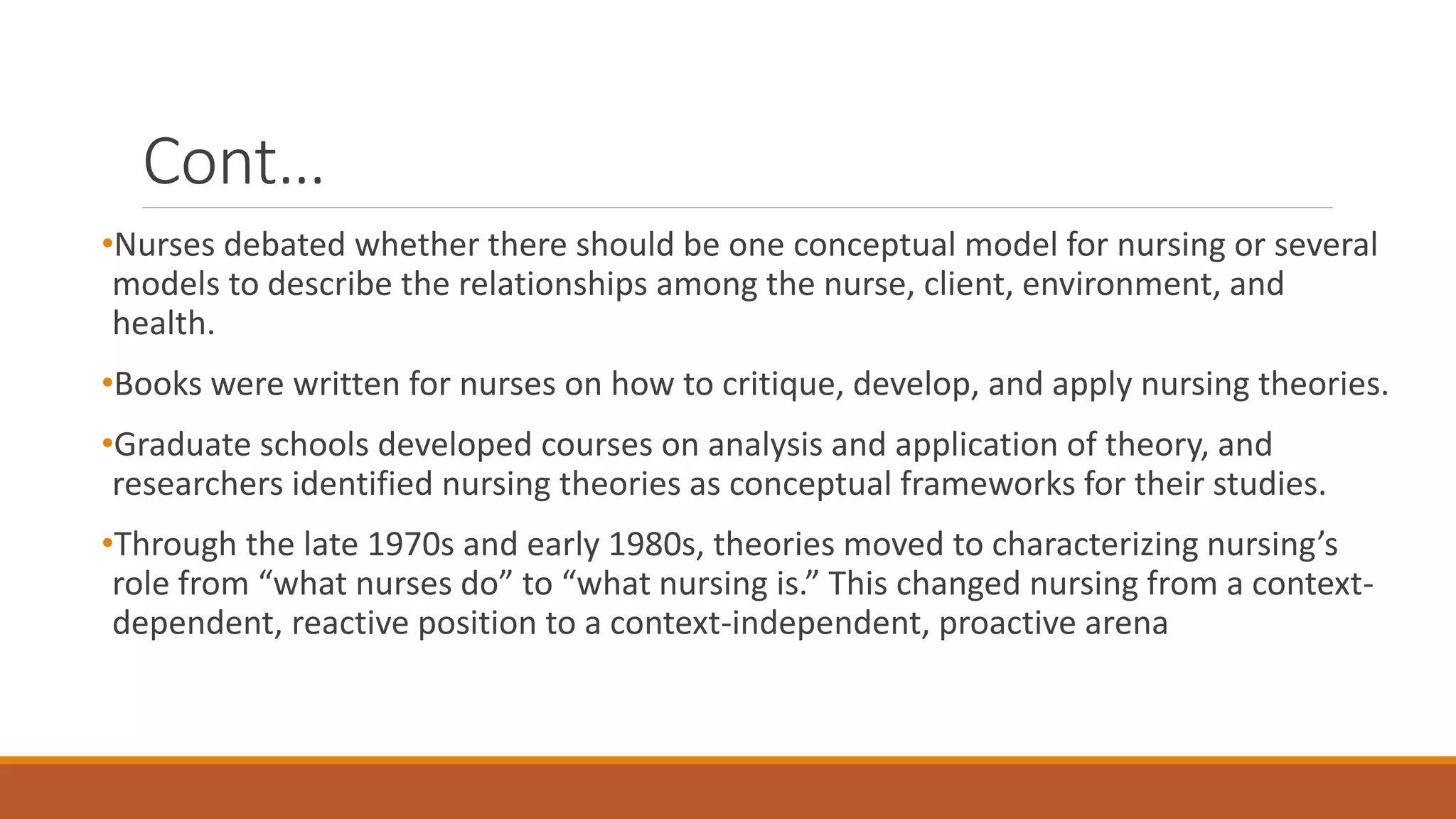 Cont…

•Nurses debated whether there should be one conceptual model for nursing or several models to describe the relationships among the nurse, client, environment, and health.

•Books were written for nurses on how to critique, develop, and apply nursing theories.

•Graduate schools developed courses on analysis and application of theory, and researchers identified nursing theories as conceptual frameworks for their studies.

•Through the late 1970s and early 1980s, theories moved to characterizing nursing’s role from “what nurses do” to “what nursing is.” This changed nursing from a context-dependent, reactive position to a context-independent, proactive arena